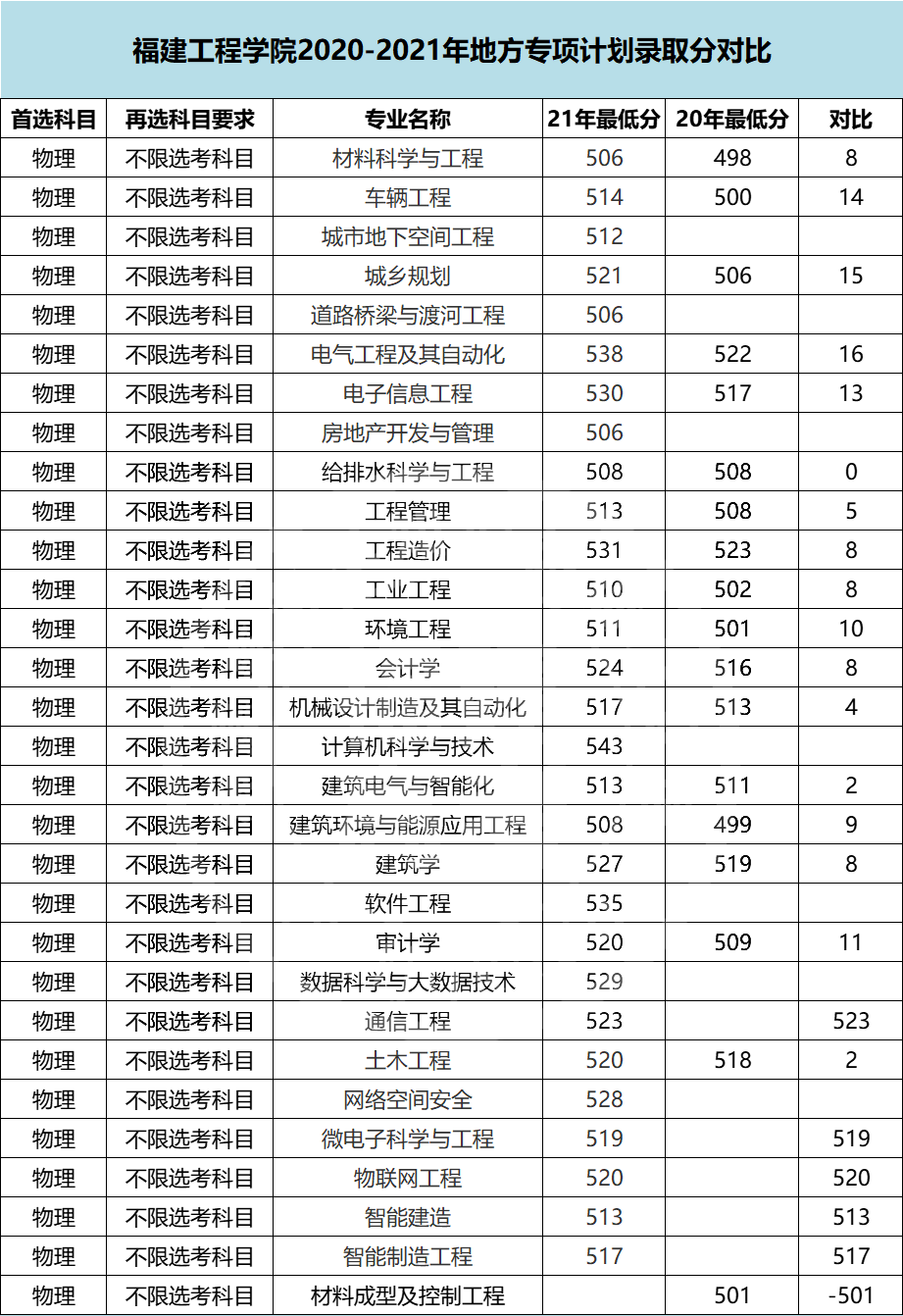 福建工程学院2020-2021年地方专项计划录取分对比

| 首选科目 | 再选科目要求 | 专业名称 | 21年最低分 | 20年最低分 | 对比 |
|---|---|---|---|---|---|
| 物理 | 不限选考科目 | 材料科学与工程 | 506 | 498 | 8 |
| 物理 | 不限选考科目 | 车辆工程 | 514 | 500 | 14 |
| 物理 | 不限选考科目 | 城市地下空间工程 | 512 | | |
| 物理 | 不限选考科目 | 城乡规划 | 521 | 506 | 15 |
| 物理 | 不限选考科目 | 道路桥梁与渡河工程 | 506 | | |
| 物理 | 不限选考科目 | 电气工程及其自动化 | 538 | 522 | 16 |
| 物理 | 不限选考科目 | 电子信息工程 | 530 | 517 | 13 |
| 物理 | 不限选考科目 | 房地产开发与管理 | 506 | | |
| 物理 | 不限选考科目 | 给排水科学与工程 | 508 | 508 | 0 |
| 物理 | 不限选考科目 | 工程管理 | 513 | 508 | 5 |
| 物理 | 不限选考科目 | 工程造价 | 531 | 523 | 8 |
| 物理 | 不限选考科目 | 工业工程 | 510 | 502 | 8 |
| 物理 | 不限选考科目 | 环境工程 | 511 | 501 | 10 |
| 物理 | 不限选考科目 | 会计学 | 524 | 516 | 8 |
| 物理 | 不限选考科目 | 机械设计制造及其自动化 | 517 | 513 | 4 |
| 物理 | 不限选考科目 | 计算机科学与技术 | 543 | | |
| 物理 | 不限选考科目 | 建筑电气与智能化 | 513 | 511 | 2 |
| 物理 | 不限选考科目 | 建筑环境与能源应用工程 | 508 | 499 | 9 |
| 物理 | 不限选考科目 | 建筑学 | 527 | 519 | 8 |
| 物理 | 不限选考科目 | 软件工程 | 535 | | |
| 物理 | 不限选考科目 | 审计学 | 520 | 509 | 11 |
| 物理 | 不限选考科目 | 数据科学与大数据技术 | 529 | | |
| 物理 | 不限选考科目 | 通信工程 | 523 | | 523 |
| 物理 | 不限选考科目 | 土木工程 | 520 | 518 | 2 |
| 物理 | 不限选考科目 | 网络空间安全 | 528 | | |
| 物理 | 不限选考科目 | 微电子科学与工程 | 519 | | 519 |
| 物理 | 不限选考科目 | 物联网工程 | 520 | | 520 |
| 物理 | 不限选考科目 | 智能建造 | 513 | | 513 |
| 物理 | 不限选考科目 | 智能制造工程 | 517 | | 517 |
| 物理 | 不限选考科目 | 材料成型及控制工程 | | 501 | -501 |